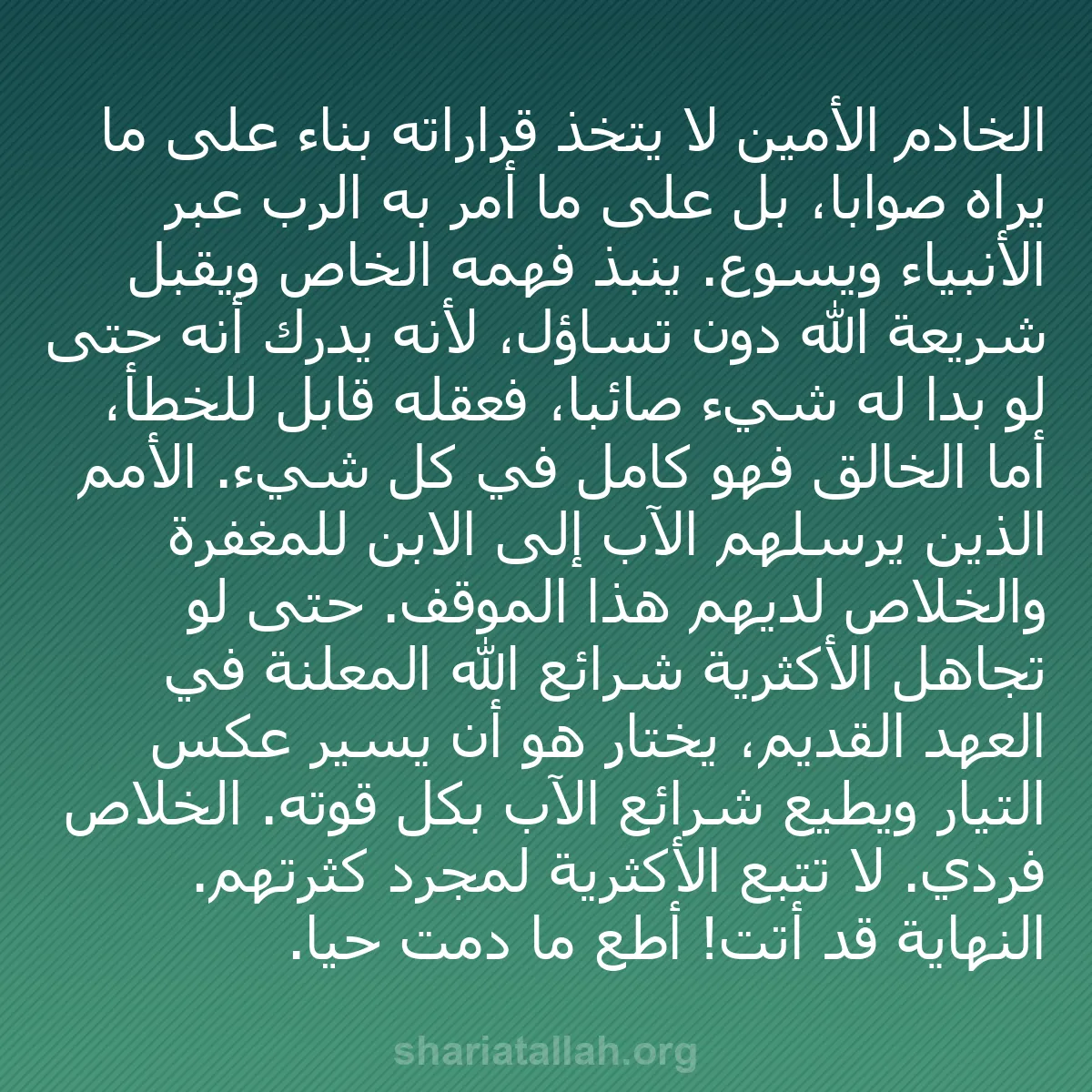 الخادم الأمين لا يتخذ قراراته بناء على ما يراه صوابا، بل على ما أمر به الرب عبر الأنبياء ويسوع. ينبذ فهمه الخاص ويقبل شريعة الله دون تساؤل، لأنه يدرك أنه حتى لو بدا له شيء صائبا، فعقله قابل للخطأ، أما الخالق فهو كامل في كل شيء. الأمم الذين يرسلهم الآب إلى الابن للمغفرة والخلاص لديهم هذا الموقف. حتى لو تجاهل الأكثرية شرائع الله المعلنة في العهد القديم، يختار هو أن يسير عكس التيار ويطيع شرائع الآب بكل قوته. الخلاص فردي. لا تتبع الأكثرية لمجرد كثرتهم. النهاية قد أتت! أطع ما دمت حيا.

shariatallah.org